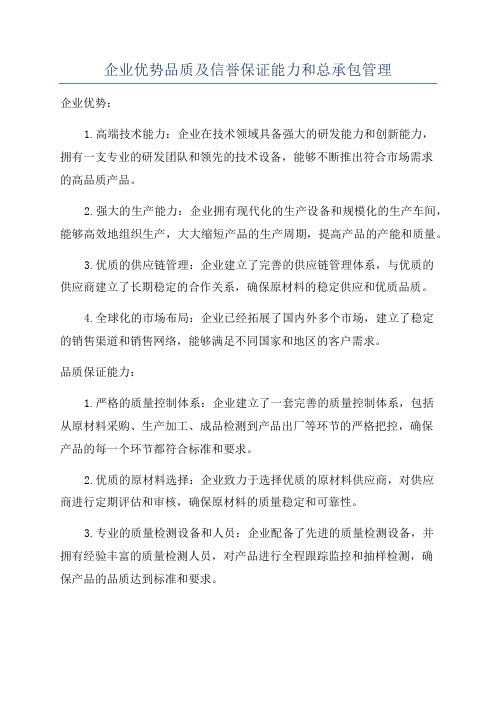 企业优势品质及信誉保证能力和总承包管理

企业优势：

1.高端技术能力：企业在技术领域具备强大的研发能力和创新能力，拥有一支专业的研发团队和领先的技术设备，能够不断推出符合市场需求的高品质产品。

2.强大的生产能力：企业拥有现代化的生产设备和规模化的生产车间，能够高效地组织生产，大大缩短产品的生产周期，提高产品的产能和质量。

3.优质的供应链管理：企业建立了完善的供应链管理体系，与优质的供应商建立了长期稳定的合作关系，确保原材料的稳定供应和优质品质。

4.全球化的市场布局：企业已经拓展了国内外多个市场，建立了稳定的销售渠道和销售网络，能够满足不同国家和地区的客户需求。

品质保证能力：

1.严格的质量控制体系：企业建立了一套完善的质量控制体系，包括从原材料采购、生产加工、成品检测到产品出厂等环节的严格把控，确保产品的每一个环节都符合标准和要求。

2.优质的原材料选择：企业致力于选择优质的原材料供应商，对供应商进行定期评估和审核，确保原材料的质量稳定和可靠性。

3.专业的质量检测设备和人员：企业配备了先进的质量检测设备，并拥有经验丰富的质量检测人员，对产品进行全程跟踪监控和抽样检测，确保产品的品质达到标准和要求。